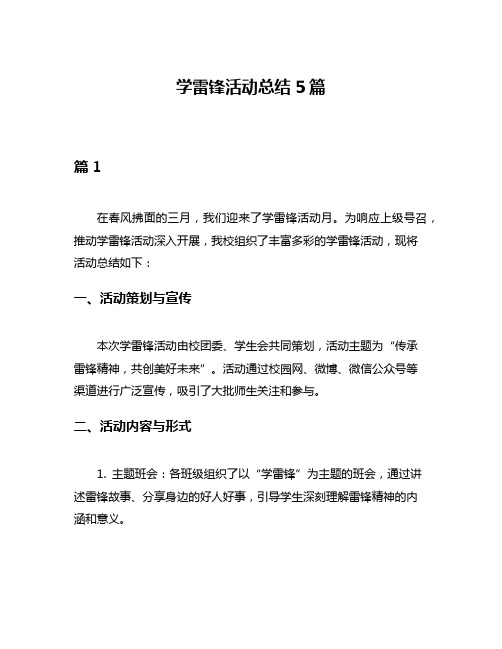 学雷锋活动总结 5 篇

篇 1

在春风拂面的三月，我们迎来了学雷锋活动月。为响应上级号召，推动学雷锋活动深入开展，我校组织了丰富多彩的学雷锋活动，现将活动总结如下：

一、活动策划与宣传

本次学雷锋活动由校团委、学生会共同策划，活动主题为“传承雷锋精神，共创美好未来”。活动通过校园网、微博、微信公众号等渠道进行广泛宣传，吸引了大批师生关注和参与。

二、活动内容与形式

1. 主题班会：各班级组织了以“学雷锋”为主题的班会，通过讲述雷锋故事、分享身边的好人好事，引导学生深刻理解雷锋精神的内涵和意义。